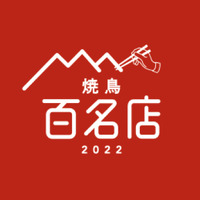 焼鳥
百名店
2022